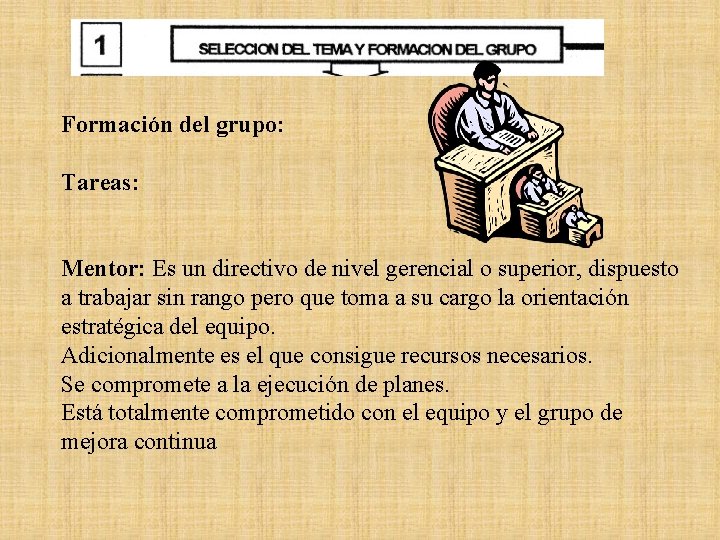 1

SELECCION DEL TEMA Y FORMACION DEL GRUPO

Formación del grupo:

Tareas:

Mentor: Es un directivo de nivel gerencial o superior, dispuesto a trabajar sin rango pero que toma a su cargo la orientación estratégica del equipo.
Adicionalmente es el que consigue recursos necesarios.
Se compromete a la ejecución de planes.
Está totalmente comprometido con el equipo y el grupo de mejora continua